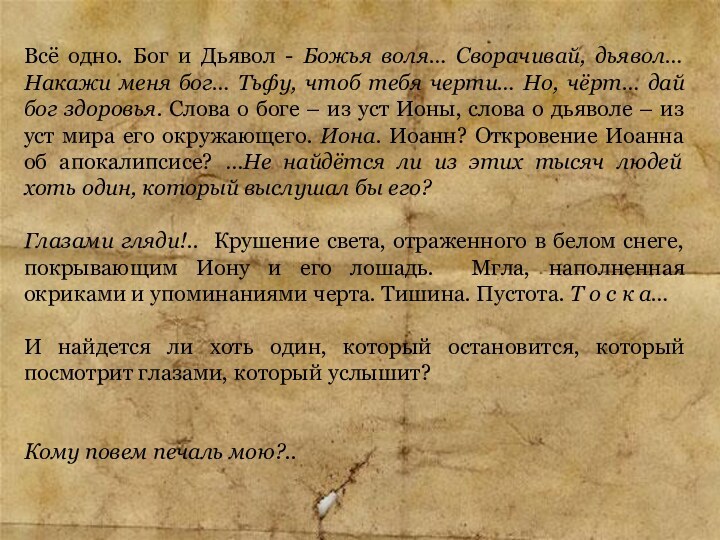 Всё одно. Бог и Дьявол - Божья воля… Сворачивай, дьявол… Накажи меня бог… Тьфу, чтоб тебя черти… Но, чёрт… дай бог здоровья. Слова о боге – из уст Ионы, слова о дьяволе – из уст мира его окружающего. Иона. Иоанн? Откровение Иоанна об апокалипсисе? …Не найдётся ли из этих тысяч людей хоть один, который выслушал бы его?

Глазами гляди!.. Крушение света, отраженного в белом снеге, покрывающим Иону и его лошадь. Мгла, наполненная окриками и упоминаниями черта. Тишина. Пустота. Т о с к а…

И найдется ли хоть один, который остановится, который посмотрит глазами, который услышит?

Кому повем печаль мою?..